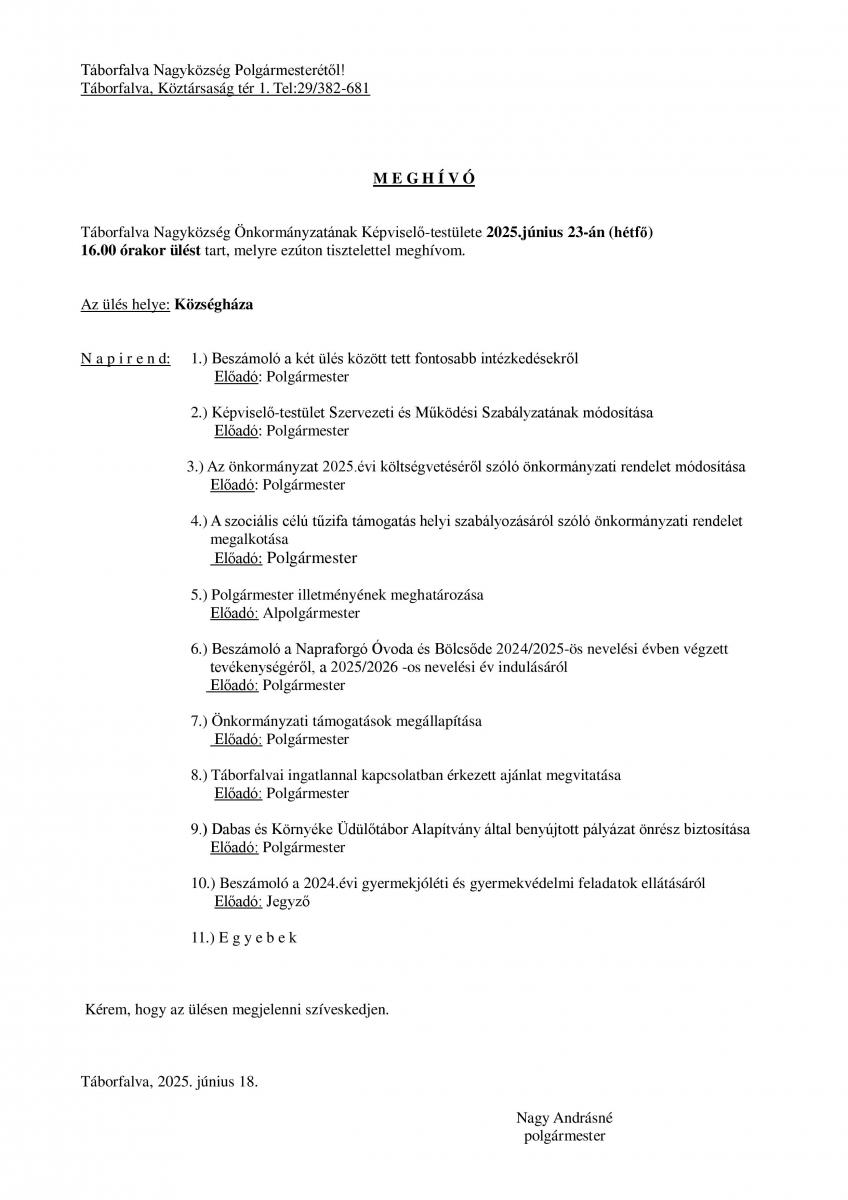 Táborfalva Nagyközség Polgármesterétől!
Táborfalva, Köztársaság tér 1. Tel:29/382-681

M E G H Í V Ó

Táborfalva Nagyközség Önkormányzatának Képviselő-testülete 2025.június 23-án (hétfő) 16.00 órakor ülést tart, melyre ezúton tisztelettel meghívom.

Az ülés helye: Községháza

N a p i r e n d: 1.) Beszámoló a két ülés között tett fontosabb intézkedésekről
Előadó: Polgármester

2.) Képviselő-testület Szervezeti és Működési Szabályzatának módosítása
Előadó: Polgármester

3.) Az önkormányzat 2025.évi költségvetéséről szóló önkormányzati rendelet módosítása
Előadó: Polgármester

4.) A szociális célú tűzifa támogatás helyi szabályozásáról szóló önkormányzati rendelet megalkotása
Előadó: Polgármester

5.) Polgármester illetményének meghatározása
Előadó: Alpolgármester

6.) Beszámoló a Napraforgó Óvoda és Bölcsőde 2024/2025-ös nevelési évben végzett tevékenységéről, a 2025/2026 -os nevelési év indulásáról
Előadó: Polgármester

7.) Önkormányzati támogatások megállapítása
Előadó: Polgármester

8.) Táborfalvai ingatlannal kapcsolatban érkezett ajánlat megvitatása
Előadó: Polgármester

9.) Dabas és Környéke Üdülőtábor Alapítvány által benyújtott pályázat önrész biztosítása
Előadó: Polgármester

10.) Beszámoló a 2024.évi gyermekjóléti és gyermekvédelmi feladatok ellátásáról
Előadó: Jegyző

11.) E g y e b e k

Kérem, hogy az ülésen megjelenni szíveskedjen.

Táborfalva, 2025. június 18.

Nagy Andrásné
polgármester